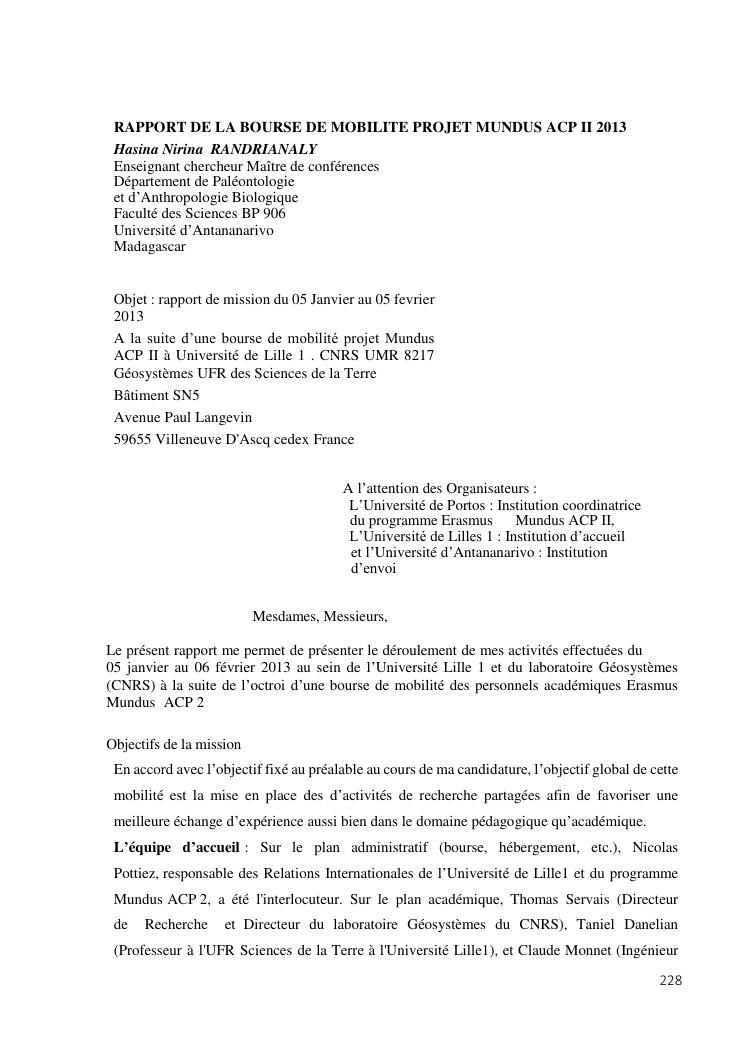 RAPPORT DE LA BOURSE DE MOBILITE PROJET MUNDUS ACP II 2013
Hasina Nirina RANDRIANALY
Enseignant chercheur Maître de conférences
Département de Paléontologie
et d'Anthropologie Biologique
Faculté des Sciences BP 906
Université d'Antananarivo
Madagascar

Objet : rapport de mission du 05 Janvier au 05 fevrier 2013
A la suite d'une bourse de mobilité projet Mundus ACP II à Université de Lille 1 . CNRS UMR 8217 Géosystèmes UFR des Sciences de la Terre
Bâtiment SN5
Avenue Paul Langevin
59655 Villeneuve D'Ascq cedex France

A l'attention des Organisateurs :
L'Université de Portos : Institution coordinatrice du programme Erasmus Mundus ACP II,
L'Université de Lilles 1 : Institution d'accueil et l'Université d'Antananarivo : Institution d'envoi

Mesdames, Messieurs,

Le présent rapport me permet de présenter le déroulement de mes activités effectuées du 05 janvier au 06 février 2013 au sein de l'Université Lille 1 et du laboratoire Géosystèmes (CNRS) à la suite de l'octroi d'une bourse de mobilité des personnels académiques Erasmus Mundus ACP 2

Objectifs de la mission
En accord avec l'objectif fixé au préalable au cours de ma candidature, l'objectif global de cette mobilité est la mise en place des d'activités de recherche partagées afin de favoriser une meilleure échange d'expérience aussi bien dans le domaine pédagogique qu'académique.
L'équipe d'accueil : Sur le plan administratif (bourse, hébergement, etc.), Nicolas Pottiez, responsable des Relations Internationales de l'Université de Lille1 et du programme Mundus ACP 2, a été l'interlocuteur. Sur le plan académique, Thomas Servais (Directeur de Recherche et Directeur du laboratoire Géosystèmes du CNRS), Taniel Danelian (Professeur à l'UFR Sciences de la Terre à l'Université Lille1), et Claude Monnet (Ingénieur

228